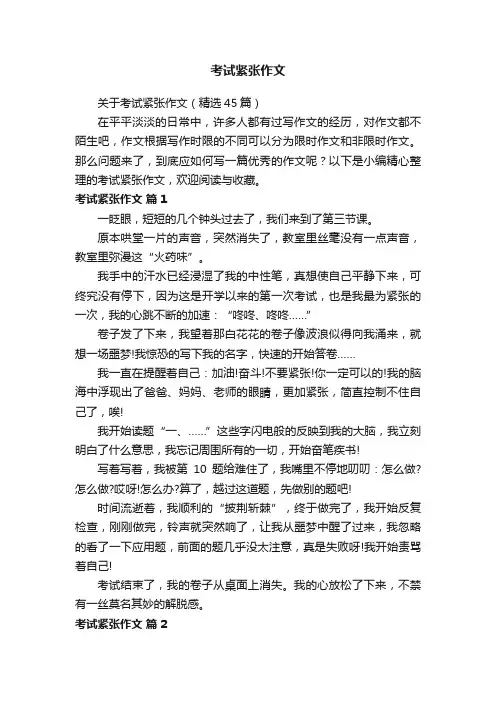 考试紧张作文

关于考试紧张作文（精选45篇）

在平平淡淡的日常中，许多人都有过写作文的经历，对作文都不陌生吧，作文根据写作时限的不同可以分为限时作文和非限时作文。那么问题来了，到底应如何写一篇优秀的作文呢？以下是小编精心整理的考试紧张作文，欢迎阅读与收藏。

考试紧张作文 篇1

一眨眼，短短的几个钟头过去了，我们来到了第三节课。

原本哄堂一片的声音，突然消失了，教室里丝毫没有一点声音，教室里弥漫这“火药味”。

我手中的汗水已经浸湿了我的中性笔，真想使自己平静下来，可终究没有停下，因为这是开学以来的第一次考试，也是我最为紧张的一次，我的心跳不断的加速：“咚咚、咚咚……”

卷子发了下来，我望着那白花花的卷子像波浪似得向我涌来，就想一场噩梦!我惊恐的写下我的名字，快速的开始答卷……

我一直在提醒着自己：加油!奋斗!不要紧张!你一定可以的!我的脑海中浮现出了爸爸、妈妈、老师的眼睛，更加紧张，简直控制不住自己了，唉!

我开始读题“一、……”这些字闪电般的反映到我的大脑，我立刻明白了什么意思，我忘记周围所有的一切，开始奋笔疾书!

写着写着，我被第 10 题给难住了，我嘴里不停地叨叨：怎么做?怎么做?哎呀!怎么办?算了，越过这道题，先做别的题吧!

时间流逝着，我顺利的“披荆斩棘”，终于做完了，我开始反复检查，刚刚做完，铃声就突然响了，让我从噩梦中醒了过来，我忽略的看了一下应用题，前面的题几乎没太注意，真是失败呀!我开始责骂着自己!

考试结束了，我的卷子从桌面上消失。我的心放松了下来，不禁有一丝莫名其妙的解脱感。

考试紧张作文 篇2